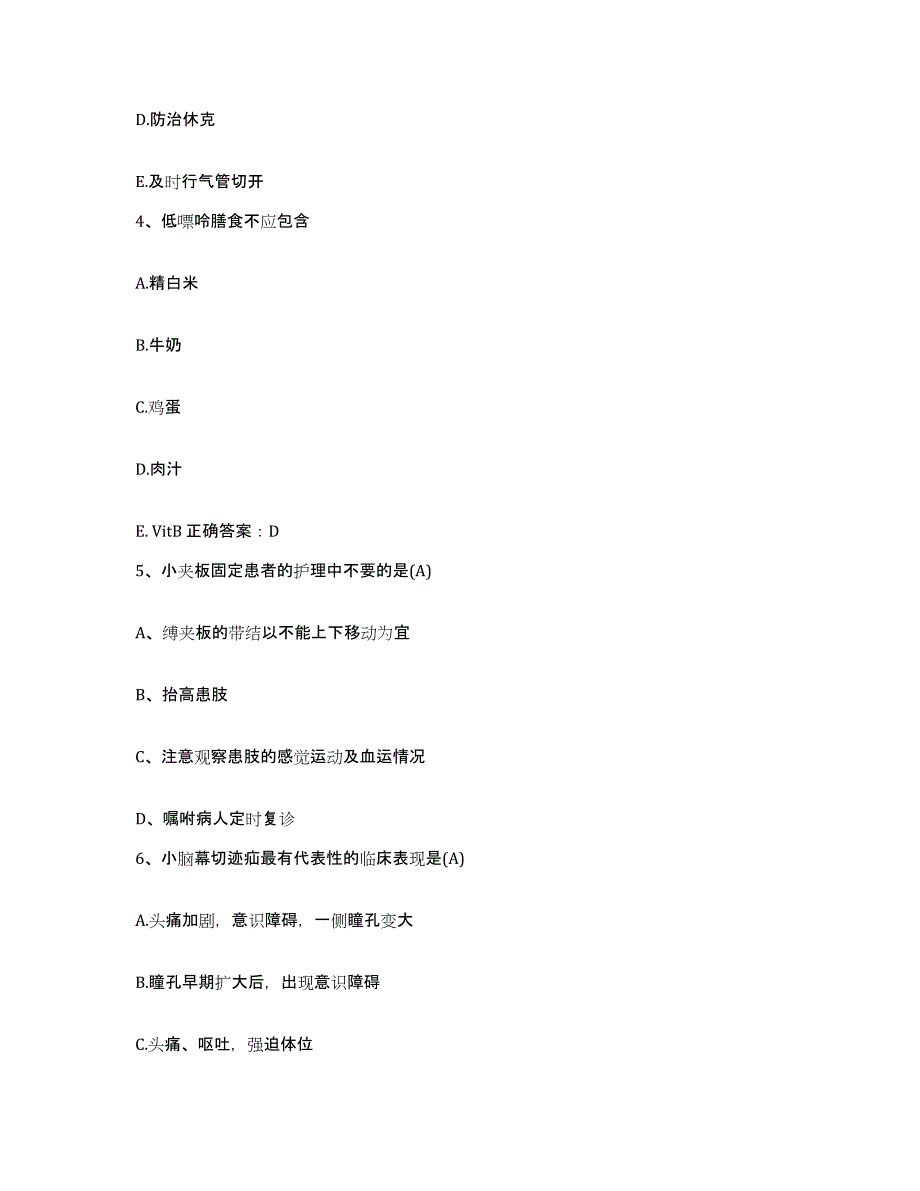 D.防治休克

E.及时行气管切开

4、低嘌呤膳食不应包含

A.精白米

B.牛奶

C.鸡蛋

D.肉汁

E. VitB 正确答案：D

5、小夹板固定患者的护理中不要的是(A)

A、缚夹板的带结以不能上下移动为宜

B、抬高患肢

C、注意观察患肢的感觉运动及血运情况

D、嘱咐病人定时复诊

6、小脑幕切迹疝最有代表性的临床表现是(A)

A.头痛加剧，意识障碍，一侧瞳孔变大

B.瞳孔早期扩大后，出现意识障碍

C.头痛、呕吐，强迫体位